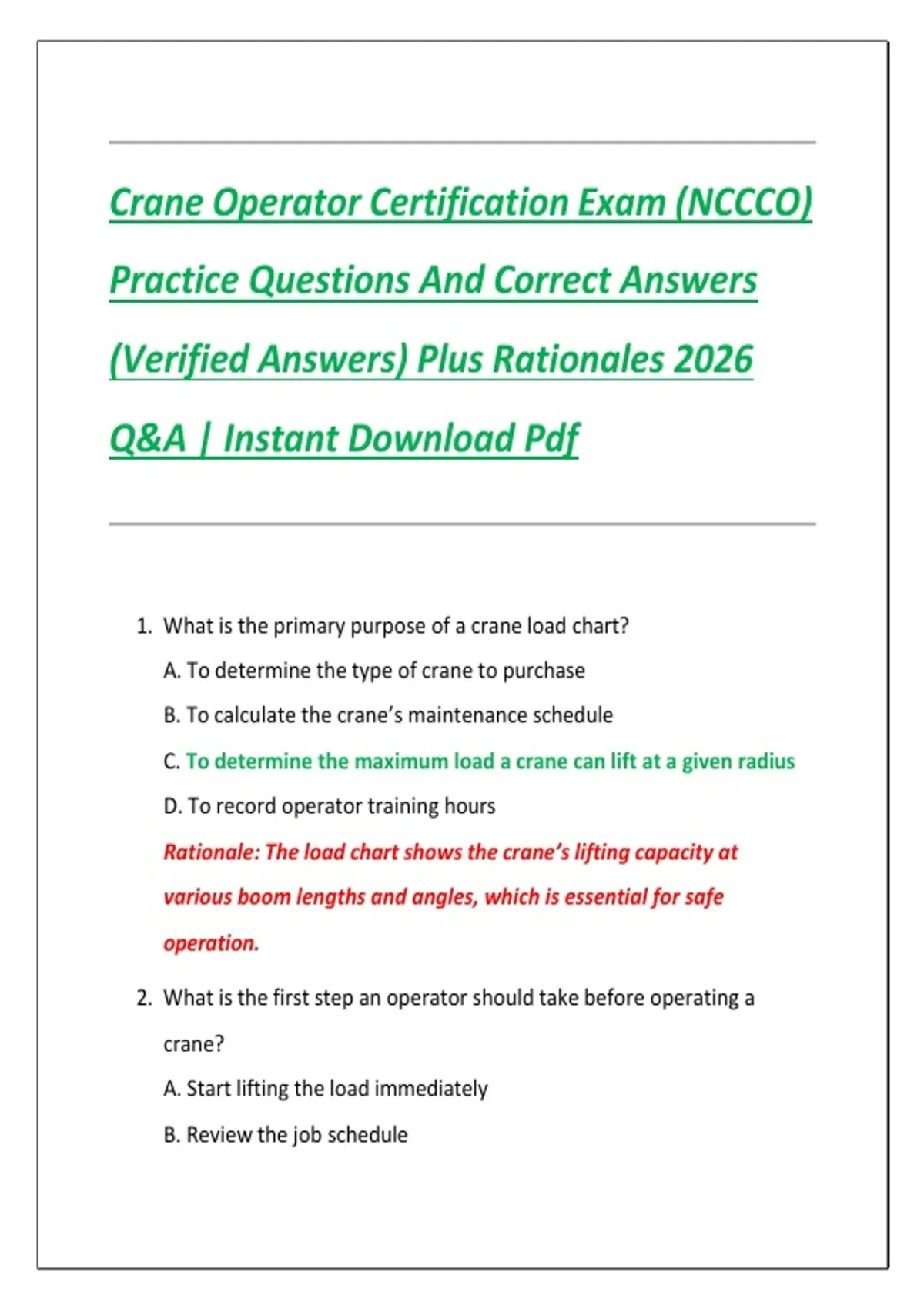 Crane Operator Certification Exam (NCCCO) Practice Questions And Correct Answers (Verified Answers) Plus Rationales 2026 Q&A | Instant Download Pdf

1. What is the primary purpose of a crane load chart?

A. To determine the type of crane to purchase

B. To calculate the crane's maintenance schedule

C. To determine the maximum load a crane can lift at a given radius

D. To record operator training hours

Rationale: The load chart shows the crane's lifting capacity at various boom lengths and angles, which is essential for safe operation.

2. What is the first step an operator should take before operating a crane?

A. Start lifting the load immediately

B. Review the job schedule